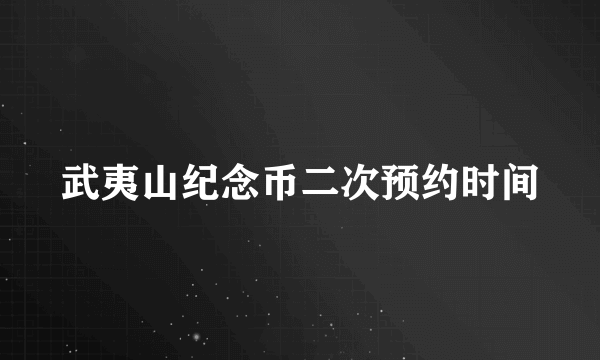 武夷山纪念币二次预约时间